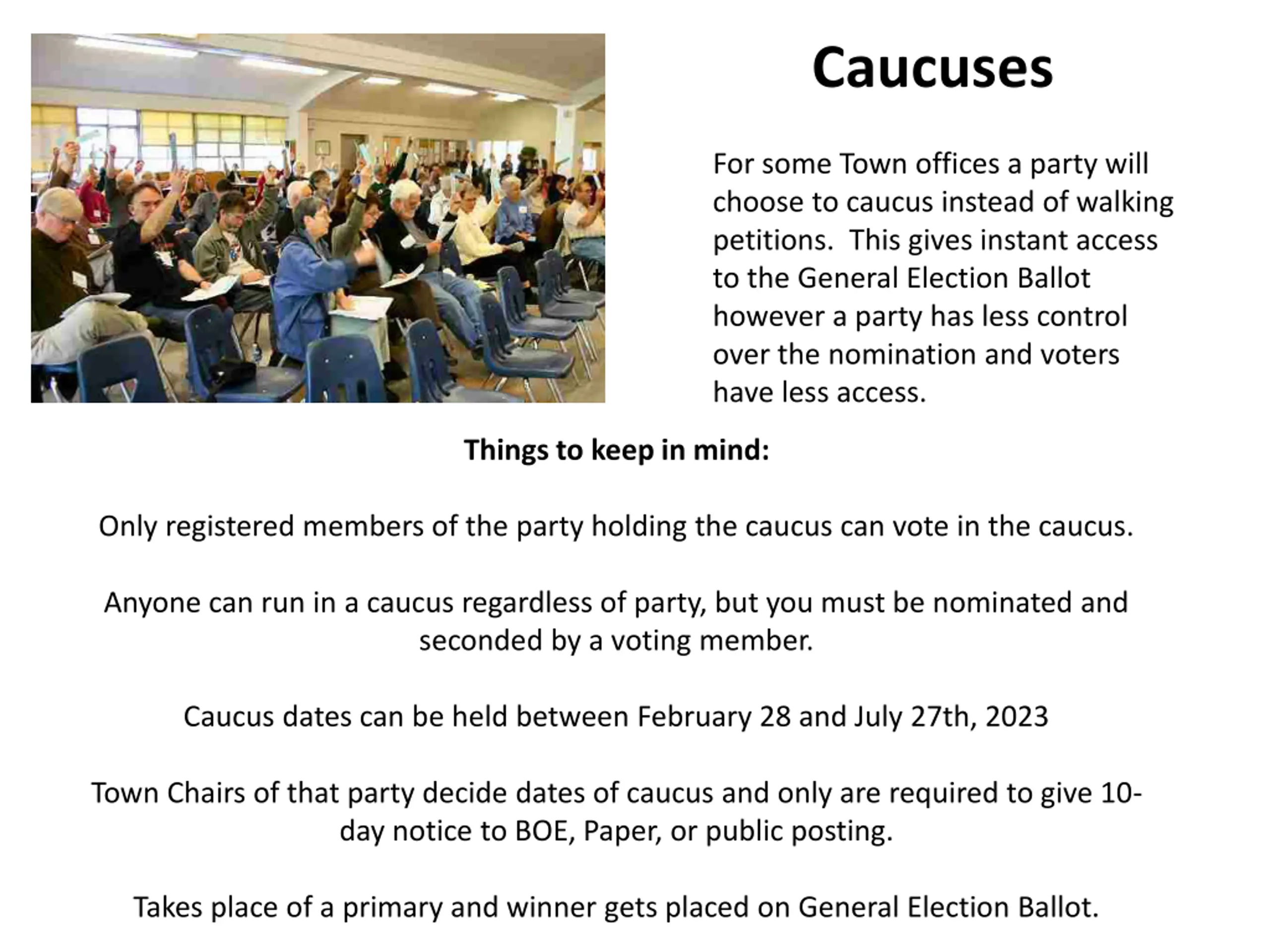 Caucuses

For some Town offices a party will choose to caucus instead of walking petitions.  This gives instant access to the General Election Ballot however a party has less control over the nomination and voters have less access.

Things to keep in mind:

Only registered members of the party holding the caucus can vote in the caucus.

Anyone can run in a caucus regardless of party, but you must be nominated and seconded by a voting member.

Caucus dates can be held between February 28 and July 27th, 2023

Town Chairs of that party decide dates of caucus and only are required to give 10-day notice to BOE, Paper, or public posting.

Takes place of a primary and winner gets placed on General Election Ballot.